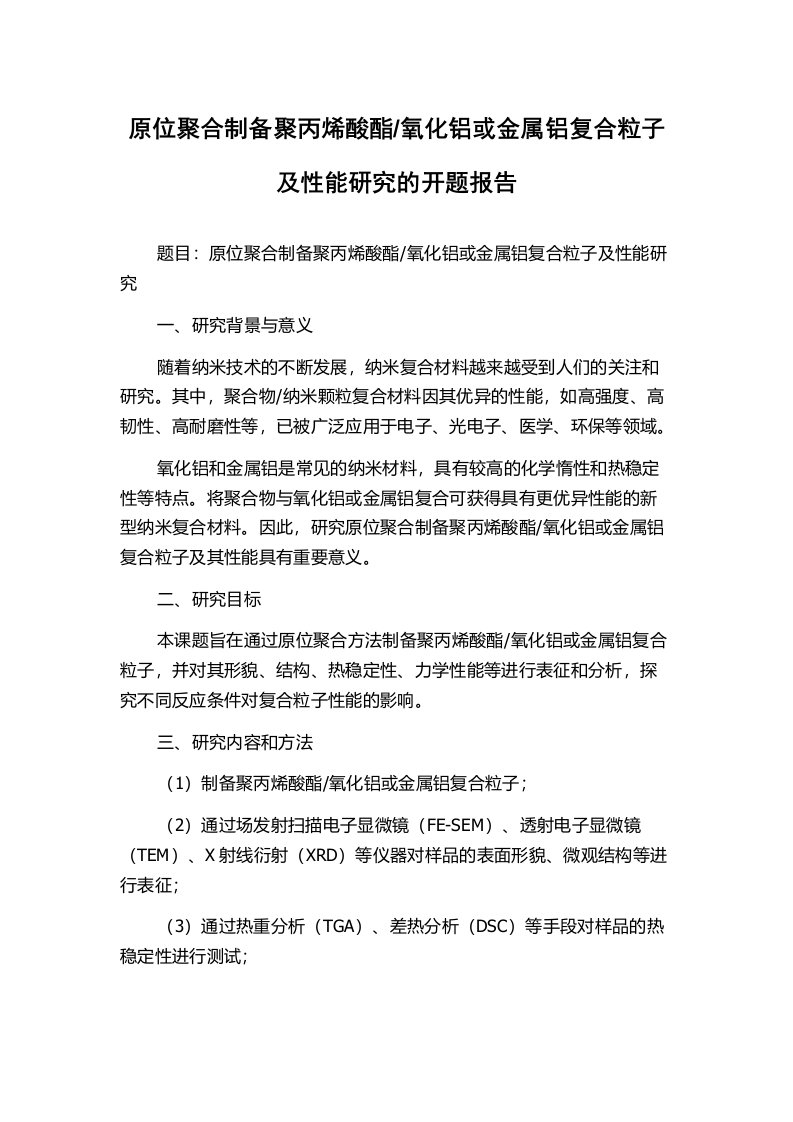 原位聚合制备聚丙烯酸酯/氧化铝或金属铝复合粒子及性能研究的开题报告

题目：原位聚合制备聚丙烯酸酯/氧化铝或金属铝复合粒子及性能研究

一、研究背景与意义

随着纳米技术的不断发展，纳米复合材料越来越受到人们的关注和研究。其中，聚合物/纳米颗粒复合材料因其优异的性能，如高强度、高韧性、高耐磨性等，已被广泛应用于电子、光电子、医学、环保等领域。

氧化铝和金属铝是常见的纳米材料，具有较高的化学惰性和热稳定性等特点。将聚合物与氧化铝或金属铝复合可获得具有更优异性能的新型纳米复合材料。因此，研究原位聚合制备聚丙烯酸酯/氧化铝或金属铝复合粒子及其性能具有重要意义。

二、研究目标

本课题旨在通过原位聚合方法制备聚丙烯酸酯/氧化铝或金属铝复合粒子，并对其形貌、结构、热稳定性、力学性能等进行表征和分析，探究不同反应条件对复合粒子性能的影响。

三、研究内容和方法

（1）制备聚丙烯酸酯/氧化铝或金属铝复合粒子；

（2）通过场发射扫描电子显微镜（FE-SEM）、透射电子显微镜（TEM）、X射线衍射（XRD）等仪器对样品的表面形貌、微观结构等进行表征；

（3）通过热重分析（TGA）、差热分析（DSC）等手段对样品的热稳定性进行测试；